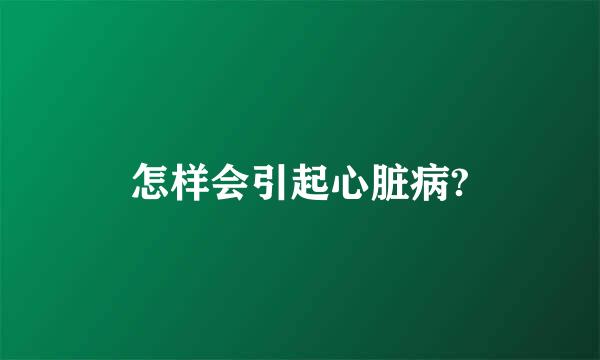 怎样会引起心脏病?